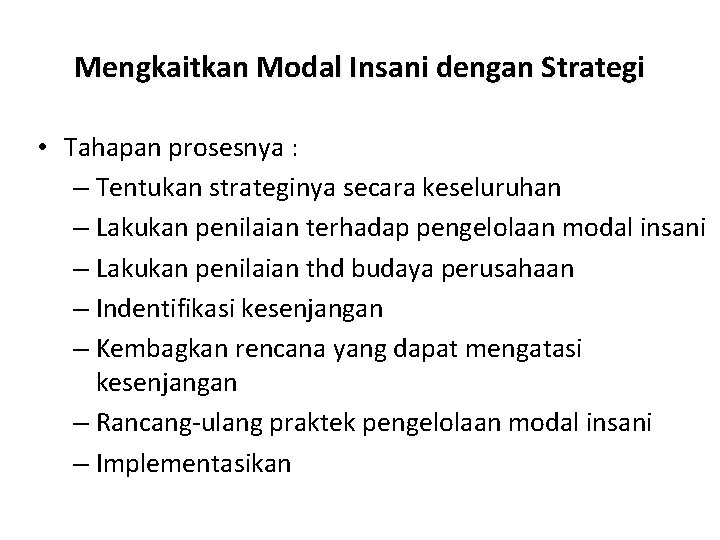 Mengkaitkan Modal Insani dengan Strategi

• Tahapan prosesnya :
– Tentukan strateginya secara keseluruhan
– Lakukan penilaian terhadap pengelolaan modal insani
– Lakukan penilaian thd budaya perusahaan
– Indentifikasi kesenjangan
– Kembagkan rencana yang dapat mengatasi kesenjangan
– Rancang-ulang praktek pengelolaan modal insani
– Implementasikan